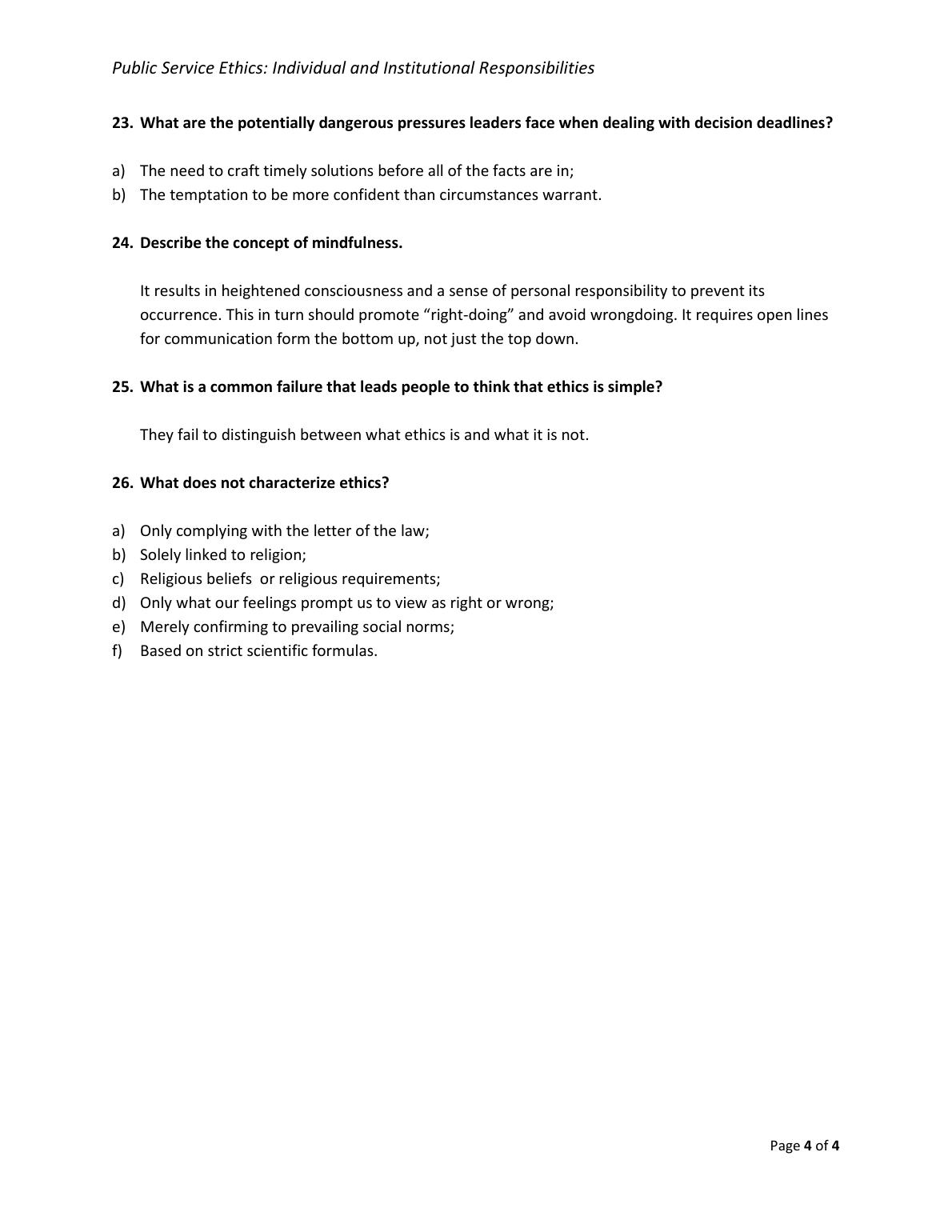 Public Service Ethics: Individual and Institutional Responsibilities

23. What are the potentially dangerous pressures leaders face when dealing with decision deadlines?

a) The need to craft timely solutions before all of the facts are in;
b) The temptation to be more confident than circumstances warrant.

24. Describe the concept of mindfulness.

It results in heightened consciousness and a sense of personal responsibility to prevent its occurrence. This in turn should promote “right-doing” and avoid wrongdoing. It requires open lines for communication form the bottom up, not just the top down.

25. What is a common failure that leads people to think that ethics is simple?

They fail to distinguish between what ethics is and what it is not.

26. What does not characterize ethics?

a) Only complying with the letter of the law;
b) Solely linked to religion;
c) Religious beliefs or religious requirements;
d) Only what our feelings prompt us to view as right or wrong;
e) Merely confirming to prevailing social norms;
f) Based on strict scientific formulas.

Page 4 of 4